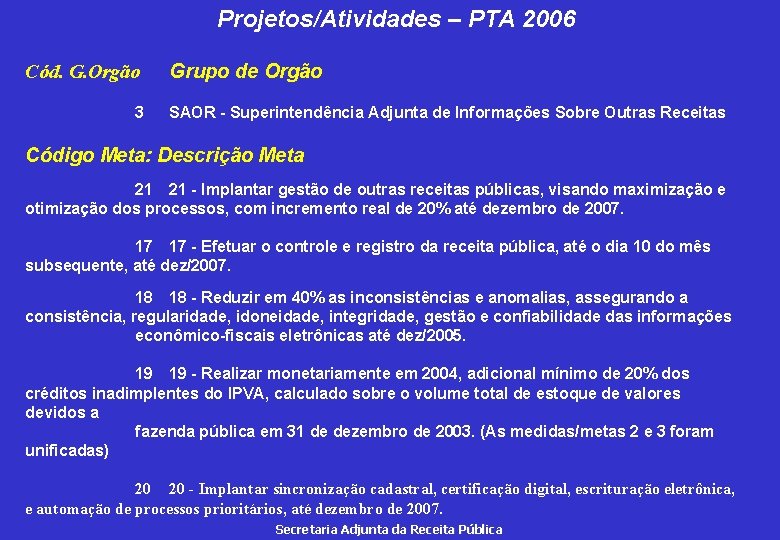 Projetos/Atividades – PTA 2006

Cód. G.Orgão Grupo de Orgão

3 SAOR - Superintendência Adjunta de Informações Sobre Outras Receitas

Código Meta: Descrição Meta

21 21 - Implantar gestão de outras receitas públicas, visando maximização e otimização dos processos, com incremento real de 20% até dezembro de 2007.

17 17 - Efetuar o controle e registro da receita pública, até o dia 10 do mês subsequente, até dez/2007.

18 18 - Reduzir em 40% as inconsistências e anomalias, assegurando a consistência, regularidade, idoneidade, integridade, gestão e confiabilidade das informações econômico-fiscais eletrônicas até dez/2005.

19 19 - Realizar monetariamente em 2004, adicional mínimo de 20% dos créditos inadimplentes do IPVA, calculado sobre o volume total de estoque de valores devidos a fazenda pública em 31 de dezembro de 2003. (As medidas/metas 2 e 3 foram unificadas)

20 20 - Implantar sincronização cadastral, certificação digital, escrituração eletrônica, e automação de processos prioritários, até dezembro de 2007.

Secretaria Adjunta da Receita Pública